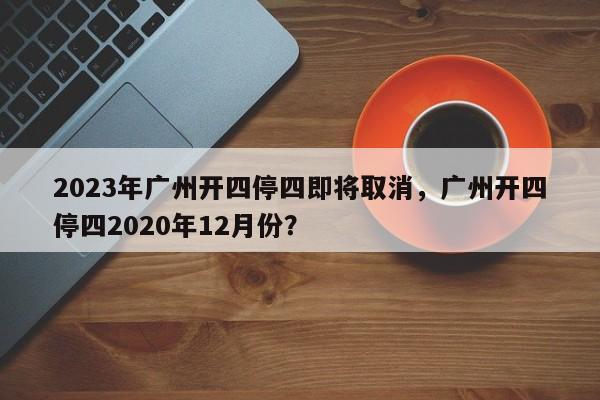 2023年广州开四停四即将取消，广州开四停四2020年12月份?